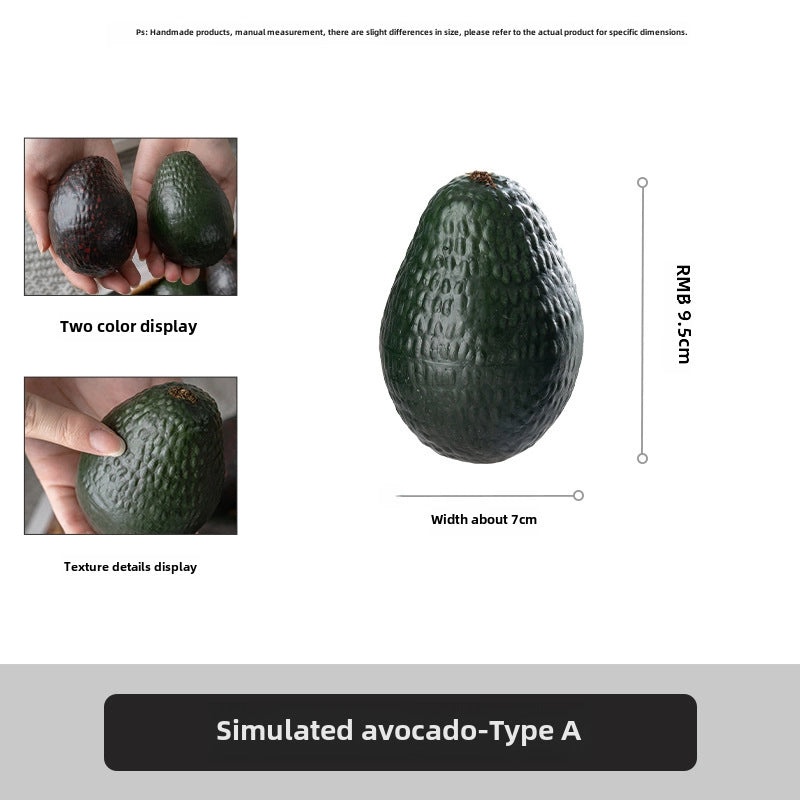 Ps: Handmade products, manual measurement, there are slight differences in size, please refer to the actual product for specific dimensions.

Two color display

Texture details display

RMB 9.5cm

Width about 7cm

Simulated avocado-Type A